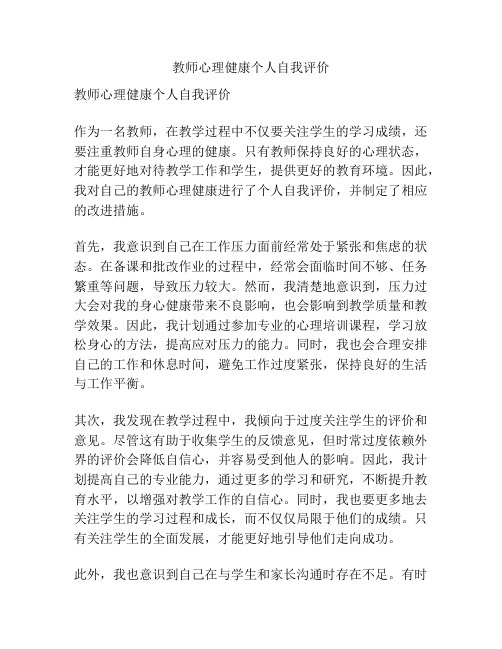 教师心理健康个人自我评价

教师心理健康个人自我评价

作为一名教师，在教学过程中不仅要关注学生的学习成绩，还要注重教师自身心理的健康。只有教师保持良好的心理状态，才能更好地对待教学工作和学生，提供更好的教育环境。因此，我对自己的教师心理健康进行了个人自我评价，并制定了相应的改进措施。

首先，我意识到自己在工作压力面前经常处于紧张和焦虑的状态。在备课和批改作业的过程中，经常会面临时间不够、任务繁重等问题，导致压力较大。然而，我清楚地意识到，压力过大会对我的身心健康带来不良影响，也会影响到教学质量和教学效果。因此，我计划通过参加专业的心理培训课程，学习放松身心的方法，提高应对压力的能力。同时，我也会合理安排自己的工作和休息时间，避免工作过度紧张，保持良好的生活与工作平衡。

其次，我发现在教学过程中，我倾向于过度关注学生的评价和意见。尽管这有助于收集学生的反馈意见，但时常过度依赖外界的评价会降低自信心，并容易受到他人的影响。因此，我计划提高自己的专业能力，通过更多的学习和研究，不断提升教育水平，以增强对教学工作的自信心。同时，我也要更多地去关注学生的学习过程和成长，而不仅仅局限于他们的成绩。只有关注学生的全面发展，才能更好地引导他们走向成功。

此外，我也意识到自己在与学生和家长沟通时存在不足。有时